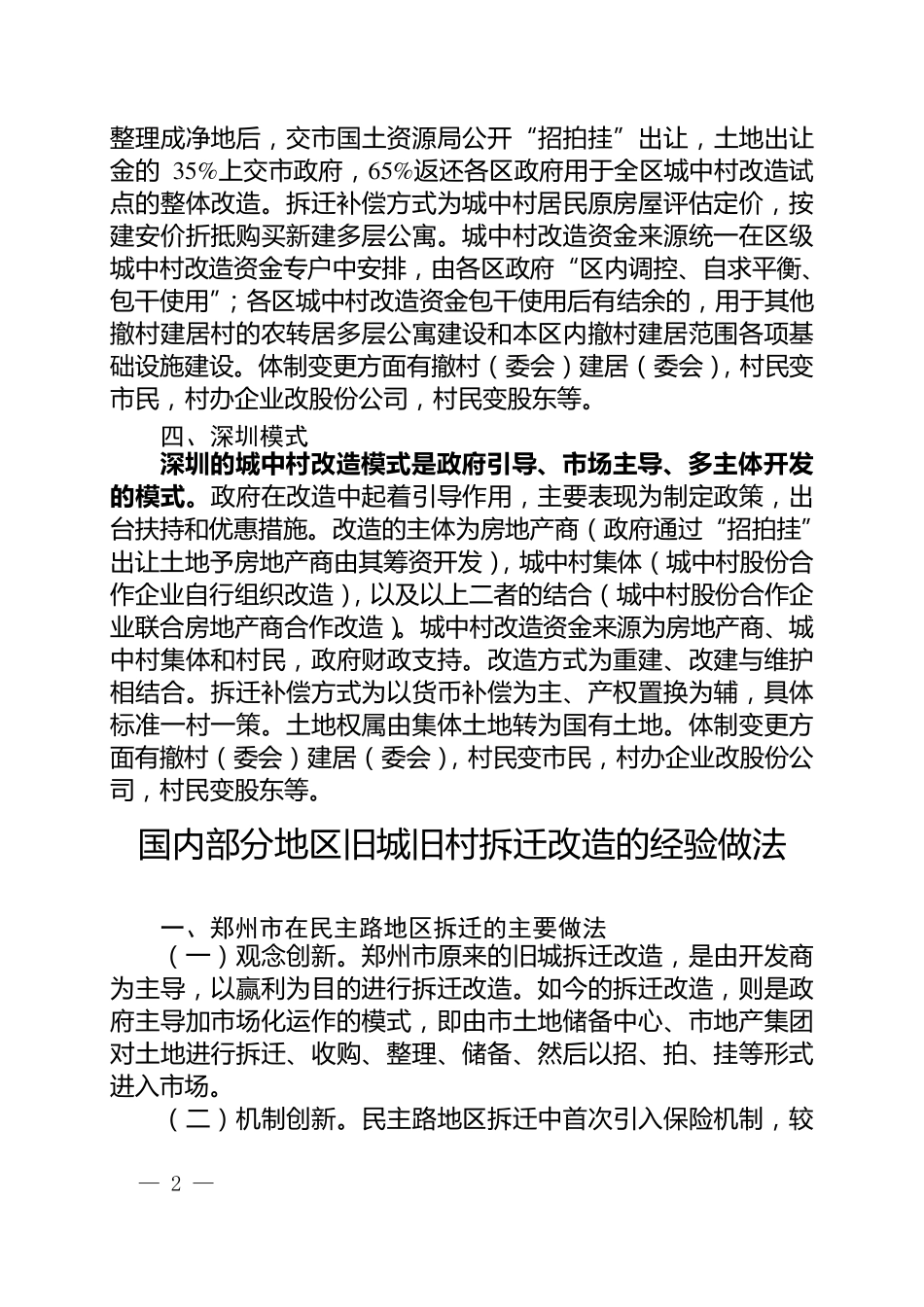 整理成净地后，交市国土资源局公开“招拍挂”出让，土地出让金的 35%上交市政府，65%返还各区政府用于全区城中村改造试点的整体改造。拆迁补偿方式为城中村居民原房屋评估定价，按建安价折抵购买新建多层公寓。城中村改造资金来源统一在区级城中村改造资金专户中安排，由各区政府“区内调控、自求平衡、包干使用”；各区城中村改造资金包干使用后有结余的，用于其他撤村建居村的农转居多层公寓建设和本区内撤村建居范围各项基础设施建设。体制变更方面有撤村（委会）建居（委会），村民变市民，村办企业改股份公司，村民变股东等。

四、深圳模式

深圳的城中村改造模式是政府引导、市场主导、多主体开发的模式。政府在改造中起着引导作用，主要表现为制定政策，出台扶持和优惠措施。改造的主体为房地产商（政府通过“招拍挂”出让土地予房地产商由其筹资开发），城中村集体（城中村股份合作企业自行组织改造），以及以上二者的结合（城中村股份合作企业联合房地产商合作改造）。城中村改造资金来源为房地产商、城中村集体和村民，政府财政支持。改造方式为重建、改建与维护相结合。拆迁补偿方式为以货币补偿为主、产权置换为辅，具体标准一村一策。土地权属由集体土地转为国有土地。体制变更方面有撤村（委会）建居（委会），村民变市民，村办企业改股份公司，村民变股东等。

国内部分地区旧城旧村拆迁改造的经验做法

一、郑州市在民主路地区拆迁的主要做法

（一）观念创新。郑州市原来的旧城拆迁改造，是由开发商为主导，以赢利为目的进行拆迁改造。如今的拆迁改造，则是政府主导加市场化运作的模式，即由市土地储备中心、市地产集团对土地进行拆迁、收购、整理、储备、然后以招、拍、挂等形式进入市场。

（二）机制创新。民主路地区拆迁中首次引入保险机制，较

— 2 —